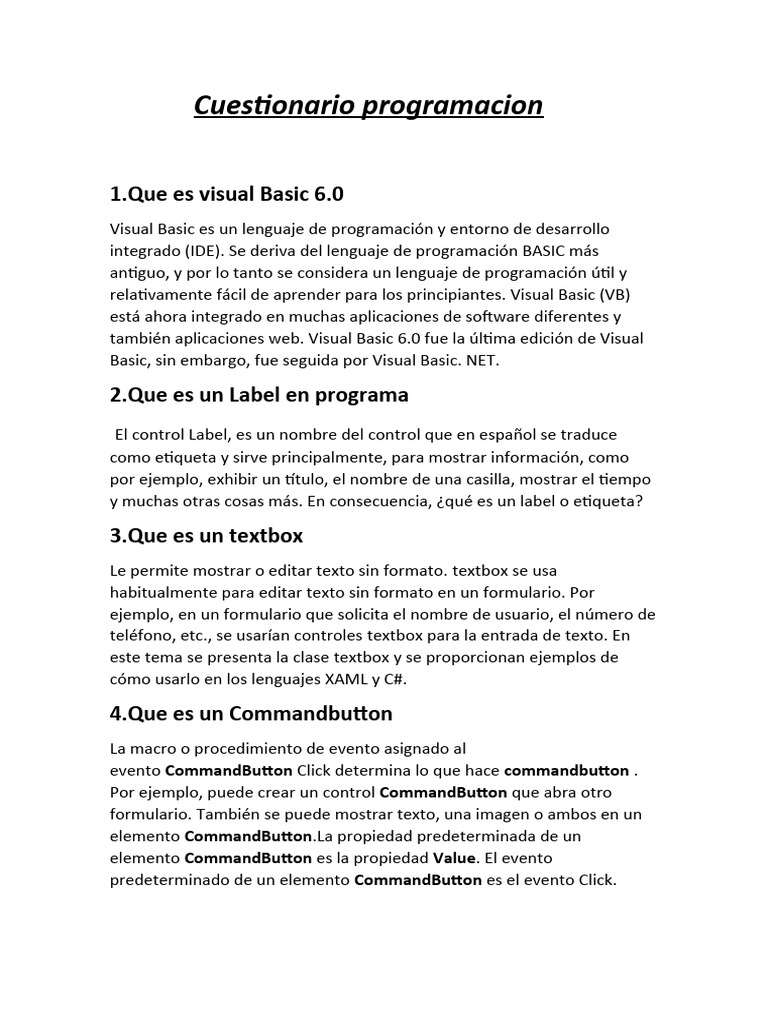 Cuestionario programacion

1.Que es visual Basic 6.0

Visual Basic es un lenguaje de programación y entorno de desarrollo integrado (IDE). Se deriva del lenguaje de programación BASIC más antiguo, y por lo tanto se considera un lenguaje de programación útil y relativamente fácil de aprender para los principiantes. Visual Basic (VB) está ahora integrado en muchas aplicaciones de software diferentes y también aplicaciones web. Visual Basic 6.0 fue la última edición de Visual Basic, sin embargo, fue seguida por Visual Basic. NET.

2.Que es un Label en programa

El control Label, es un nombre del control que en español se traduce como etiqueta y sirve principalmente, para mostrar información, como por ejemplo, exhibir un título, el nombre de una casilla, mostrar el tiempo y muchas otras cosas más. En consecuencia, ¿qué es un label o etiqueta?

3.Que es un textbox

Le permite mostrar o editar texto sin formato. textbox se usa habitualmente para editar texto sin formato en un formulario. Por ejemplo, en un formulario que solicita el nombre de usuario, el número de teléfono, etc., se usarían controles textbox para la entrada de texto. En este tema se presenta la clase textbox y se proporcionan ejemplos de cómo usarlo en los lenguajes XAML y C#.

4.Que es un Commandbutton

La macro o procedimiento de evento asignado al evento CommandButton Click determina lo que hace commandbutton . Por ejemplo, puede crear un control CommandButton que abra otro formulario. También se puede mostrar texto, una imagen o ambos en un elemento CommandButton.La propiedad predeterminada de un elemento CommandButton es la propiedad Value. El evento predeterminado de un elemento CommandButton es el evento Click.